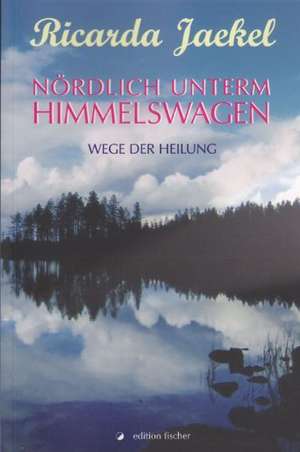 Ricarda Jaekel

NÖRDLICH UNTERM HIMMELSWAGEN

WEGE DER HEILUNG

edition fischer